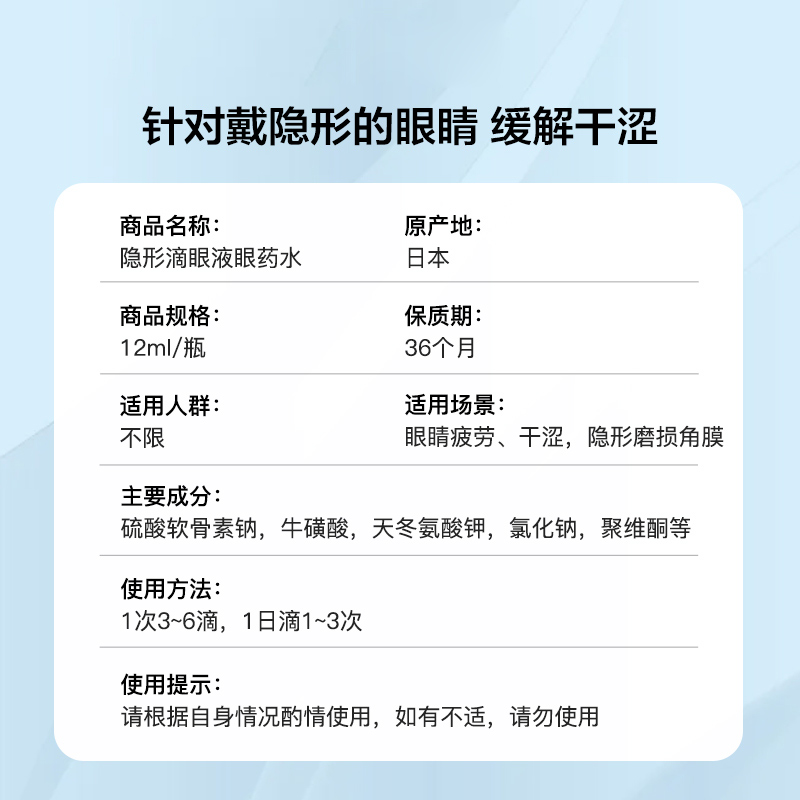 针对戴隐形的眼睛 缓解干涩

商品名称：
隐形滴眼液眼药水

原产地：
日本

商品规格：
12ml/瓶

保质期：
36个月

适用人群：
不限

适用场景：
眼睛疲劳、干涩，隐形磨损角膜

主要成分：
硫酸软骨素钠，牛磺酸，天冬氨酸钾，氯化钠，聚维酮等

使用方法：
1次3~6滴，1日滴1~3次

使用提示：
请根据自身情况酌情使用，如有不适，请勿使用